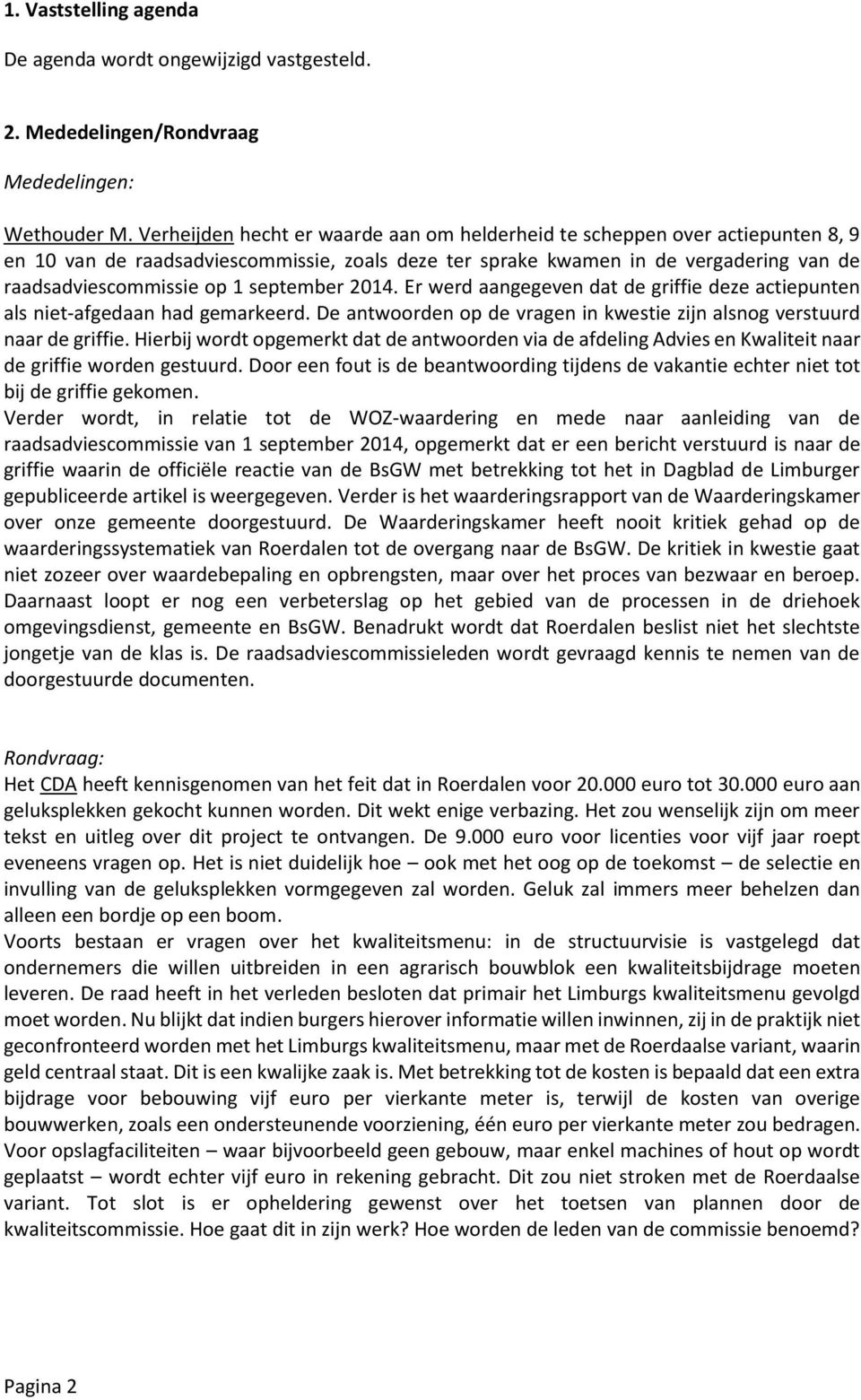 1. Vaststelling agenda

De agenda wordt ongewijzigd vastgesteld.

2. Mededelingen/Rondvraag

Mededelingen:

Wethouder M. Verheijden hecht er waarde aan om helderheid te scheppen over actiepunten 8, 9 en 10 van de raadsadviescommissie, zoals deze ter sprake kwamen in de vergadering van de raadsadviescommissie op 1 september 2014. Er werd aangegeven dat de griffie deze actiepunten als niet-afgedaan had gemarkeerd. De antwoorden op de vragen in kwestie zijn alsnog verstuurd naar de griffie. Hierbij wordt opgemerkt dat de antwoorden via de afdeling Advies en Kwaliteit naar de griffie worden gestuurd. Door een fout is de beantwoording tijdens de vakantie echter niet tot bij de griffie gekomen.
Verder wordt, in relatie tot de WOZ-waardering en mede naar aanleiding van de raadsadviescommissie van 1 september 2014, opgemerkt dat er een bericht verstuurd is naar de griffie waarin de officiële reactie van de BsGW met betrekking tot het in Dagblad de Limburger gepubliceerde artikel is weergegeven. Verder is het waarderingsrapport van de Waarderingskamer over onze gemeente doorgestuurd. De Waarderingskamer heeft nooit kritiek gehad op de waarderingssystematiek van Roerdalen tot de overgang naar de BsGW. De kritiek in kwestie gaat niet zozeer over waardebepaling en opbrengsten, maar over het proces van bezwaar en beroep. Daarnaast loopt er nog een verbeterslag op het gebied van de processen in de driehoek omgevingsdienst, gemeente en BsGW. Benadrukt wordt dat Roerdalen beslist niet het slechtste jongetje van de klas is. De raadsadviescommissieleden wordt gevraagd kennis te nemen van de doorgestuurde documenten.

Rondvraag:
Het CDA heeft kennisgenomen van het feit dat in Roerdalen voor 20.000 euro tot 30.000 euro aan geluksplekken gekocht kunnen worden. Dit wekt enige verbazing. Het zou wenselijk zijn om meer tekst en uitleg over dit project te ontvangen. De 9.000 euro voor licenties voor vijf jaar roept eveneens vragen op. Het is niet duidelijk hoe – ook met het oog op de toekomst – de selectie en invulling van de geluksplekken vormgegeven zal worden. Geluk zal immers meer behelzen dan alleen een bordje op een boom.
Voorts bestaan er vragen over het kwaliteitsmenu: in de structuurvisie is vastgelegd dat ondernemers die willen uitbreiden in een agrarisch bouwblok een kwaliteitsbijdrage moeten leveren. De raad heeft in het verleden besloten dat primair het Limburgs kwaliteitsmenu gevolgd moet worden. Nu blijkt dat indien burgers hierover informatie willen inwinnen, zij in de praktijk niet geconfronteerd worden met het Limburgs kwaliteitsmenu, maar met de Roerdaalse variant, waarin geld centraal staat. Dit is een kwalijke zaak is. Met betrekking tot de kosten is bepaald dat een extra bijdrage voor bebouwing vijf euro per vierkante meter is, terwijl de kosten van overige bouwwerken, zoals een ondersteunende voorziening, één euro per vierkante meter zou bedragen. Voor opslagfaciliteiten – waar bijvoorbeeld geen gebouw, maar enkel machines of hout op wordt geplaatst – wordt echter vijf euro in rekening gebracht. Dit zou niet stroken met de Roerdaalse variant. Tot slot is er opheldering gewenst over het toetsen van plannen door de kwaliteitscommissie. Hoe gaat dit in zijn werk? Hoe worden de leden van de commissie benoemd?

Pagina 2